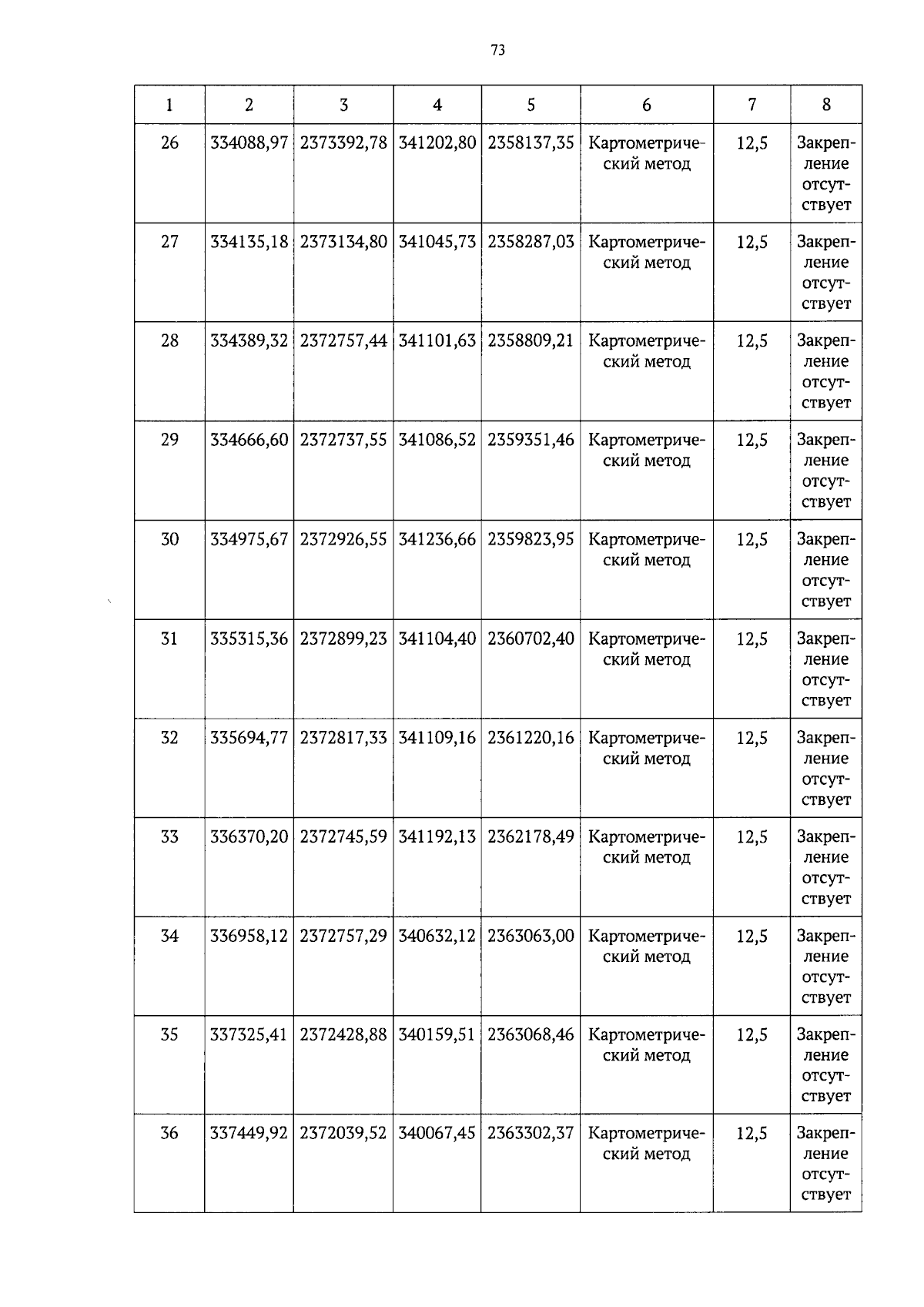 73

| 1 | 2 | 3 | 4 | 5 | 6 | 7 | 8 |
|---|---|---|---|---|---|---|---|
| 26 | 334088,97 | 2373392,78 | 341202,80 | 2358137,35 | Картометрический метод | 12,5 | Закрепление отсутствует |
| 27 | 334135,18 | 2373134,80 | 341045,73 | 2358287,03 | Картометрический метод | 12,5 | Закрепление отсутствует |
| 28 | 334389,32 | 2372757,44 | 341101,63 | 2358809,21 | Картометрический метод | 12,5 | Закрепление отсутствует |
| 29 | 334666,60 | 2372737,55 | 341086,52 | 2359351,46 | Картометрический метод | 12,5 | Закрепление отсутствует |
| 30 | 334975,67 | 2372926,55 | 341236,66 | 2359823,95 | Картометрический метод | 12,5 | Закрепление отсутствует |
| 31 | 335315,36 | 2372899,23 | 341104,40 | 2360702,40 | Картометрический метод | 12,5 | Закрепление отсутствует |
| 32 | 335694,77 | 2372817,33 | 341109,16 | 2361220,16 | Картометрический метод | 12,5 | Закрепление отсутствует |
| 33 | 336370,20 | 2372745,59 | 341192,13 | 2362178,49 | Картометрический метод | 12,5 | Закрепление отсутствует |
| 34 | 336958,12 | 2372757,29 | 340632,12 | 2363063,00 | Картометрический метод | 12,5 | Закрепление отсутствует |
| 35 | 337325,41 | 2372428,88 | 340159,51 | 2363068,46 | Картометрический метод | 12,5 | Закрепление отсутствует |
| 36 | 337449,92 | 2372039,52 | 340067,45 | 2363302,37 | Картометрический метод | 12,5 | Закрепление отсутствует |